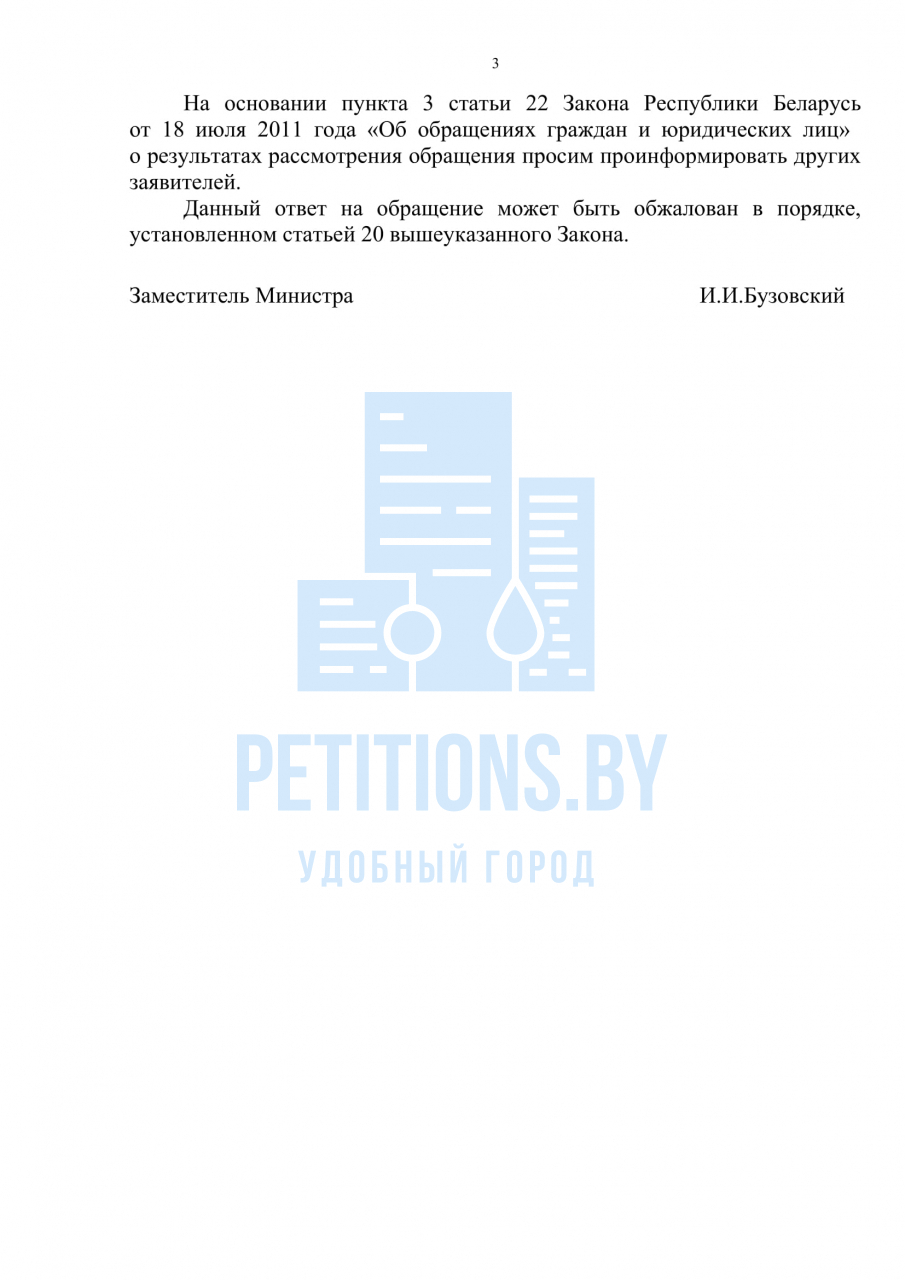 3

На основании пункта 3 статьи 22 Закона Республики Беларусь от 18 июля 2011 года «Об обращениях граждан и юридических лиц» о результатах рассмотрения обращения просим проинформировать других заявителей.

Данный ответ на обращение может быть обжалован в порядке, установленном статьей 20 вышеуказанного Закона.

Заместитель Министра И.И.Бузовский

PETITIONS.BY
УДОБНЫЙ ГОРОД